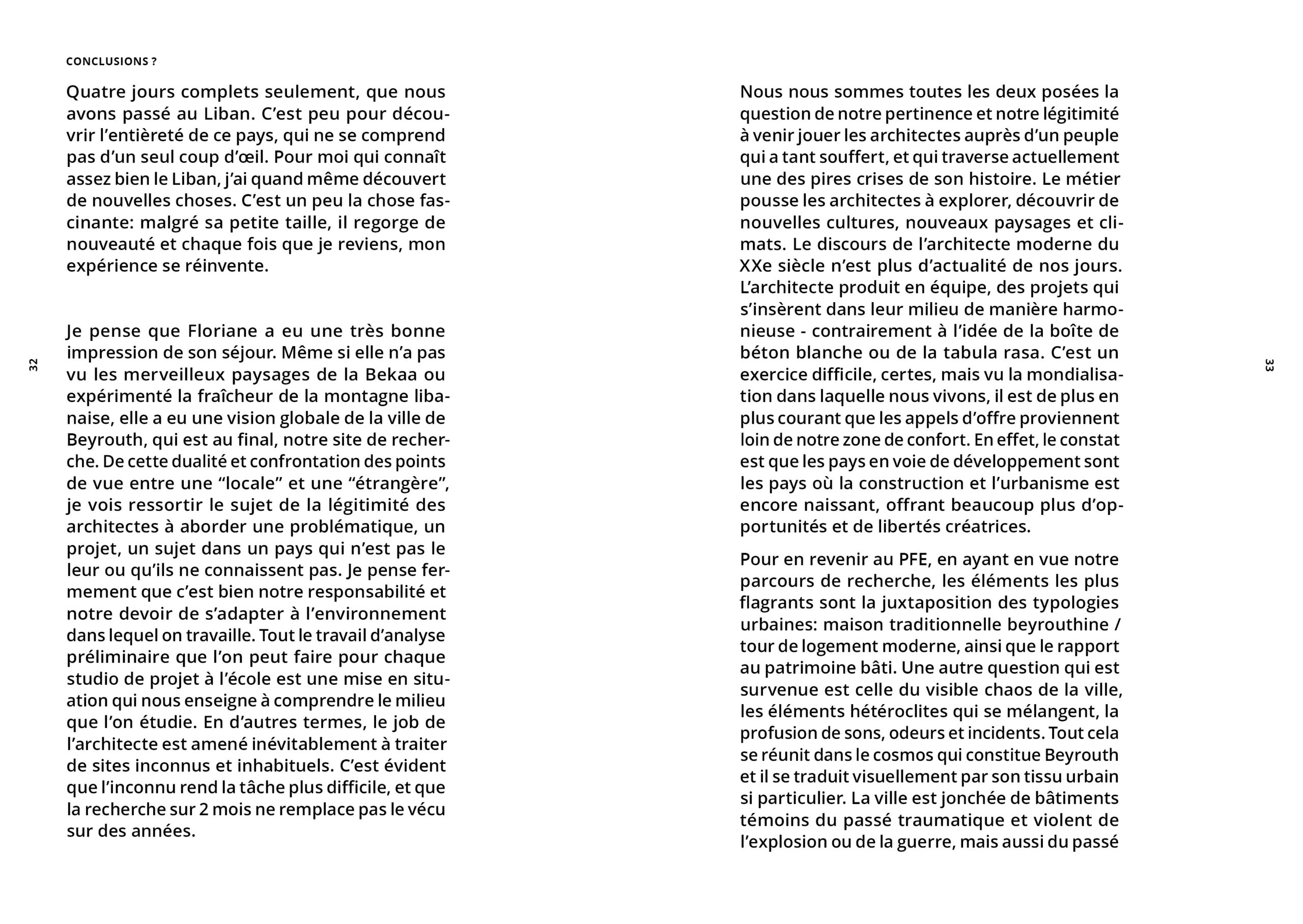 CONCLUSIONS ?

Quatre jours complets seulement, que nous avons passé au Liban. C'est peu pour découvrir l'entièreté de ce pays, qui ne se comprend pas d'un seul coup d'œil. Pour moi qui connaît assez bien le Liban, j'ai quand même découvert de nouvelles choses. C'est un peu la chose fascinante: malgré sa petite taille, il regorge de nouveauté et chaque fois que je reviens, mon expérience se réinvente.

Je pense que Floriane a eu une très bonne impression de son séjour. Même si elle n'a pas vu les merveilleux paysages de la Bekaa ou expérimenté la fraîcheur de la montagne libanaise, elle a eu une vision globale de la ville de Beyrouth, qui est au final, notre site de recherche. De cette dualité et confrontation des points de vue entre une "locale" et une "étrangère", je vois ressortir le sujet de la légitimité des architectes à aborder une problématique, un projet, un sujet dans un pays qui n'est pas le leur ou qu'ils ne connaissent pas. Je pense fermement que c'est bien notre responsabilité et notre devoir de s'adapter à l'environnement dans lequel on travaille. Tout le travail d'analyse préliminaire que l'on peut faire pour chaque studio de projet à l'école est une mise en situation qui nous enseigne à comprendre le milieu que l'on étudie. En d'autres termes, le job de l'architecte est amené inévitablement à traiter de sites inconnus et inhabituels. C'est évident que l'inconnu rend la tâche plus difficile, et que la recherche sur 2 mois ne remplace pas le vécu sur des années.

32

Nous nous sommes toutes les deux posées la question de notre pertinence et notre légitimité à venir jouer les architectes auprès d'un peuple qui a tant souffert, et qui traverse actuellement une des pires crises de son histoire. Le métier pousse les architectes à explorer, découvrir de nouvelles cultures, nouveaux paysages et climats. Le discours de l'architecte moderne du XXe siècle n'est plus d'actualité de nos jours. L'architecte produit en équipe, des projets qui s'insèrent dans leur milieu de manière harmonieuse - contrairement à l'idée de la boîte de béton blanche ou de la tabula rasa. C'est un exercice difficile, certes, mais vu la mondialisation dans laquelle nous vivons, il est de plus en plus courant que les appels d'offre proviennent loin de notre zone de confort. En effet, le constat est que les pays en voie de développement sont les pays où la construction et l'urbanisme est encore naissant, offrant beaucoup plus d'opportunités et de libertés créatrices.

Pour en revenir au PFE, en ayant en vue notre parcours de recherche, les éléments les plus flagrants sont la juxtaposition des typologies urbaines: maison traditionnelle beyrouthine / tour de logement moderne, ainsi que le rapport au patrimoine bâti. Une autre question qui est survenue est celle du visible chaos de la ville, les éléments hétéroclites qui se mélangent, la profusion de sons, odeurs et incidents. Tout cela se réunit dans le cosmos qui constitue Beyrouth et il se traduit visuellement par son tissu urbain si particulier. La ville est jonchée de bâtiments témoins du passé traumatique et violent de l'explosion ou de la guerre, mais aussi du passé

33